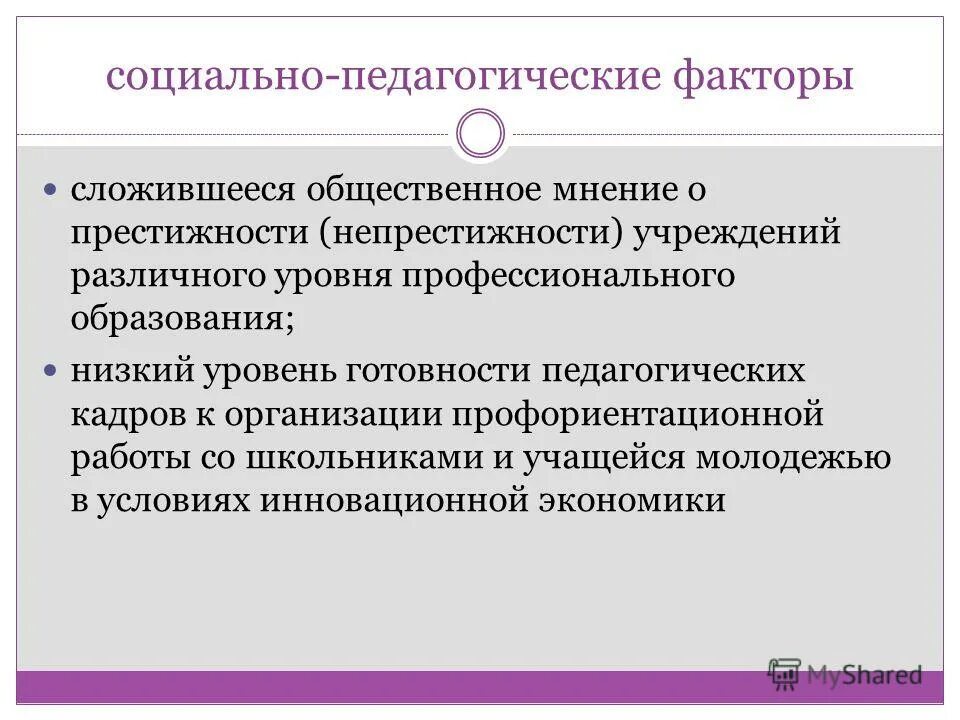 социально-педагогические факторы

• сложившееся общественное мнение о престижности (непрестижности) учреждений различного уровня профессионального образования;
• низкий уровень готовности педагогических кадров к организации профориентационной работы со школьниками и учащейся молодежью в условиях инновационной экономики

MyShared